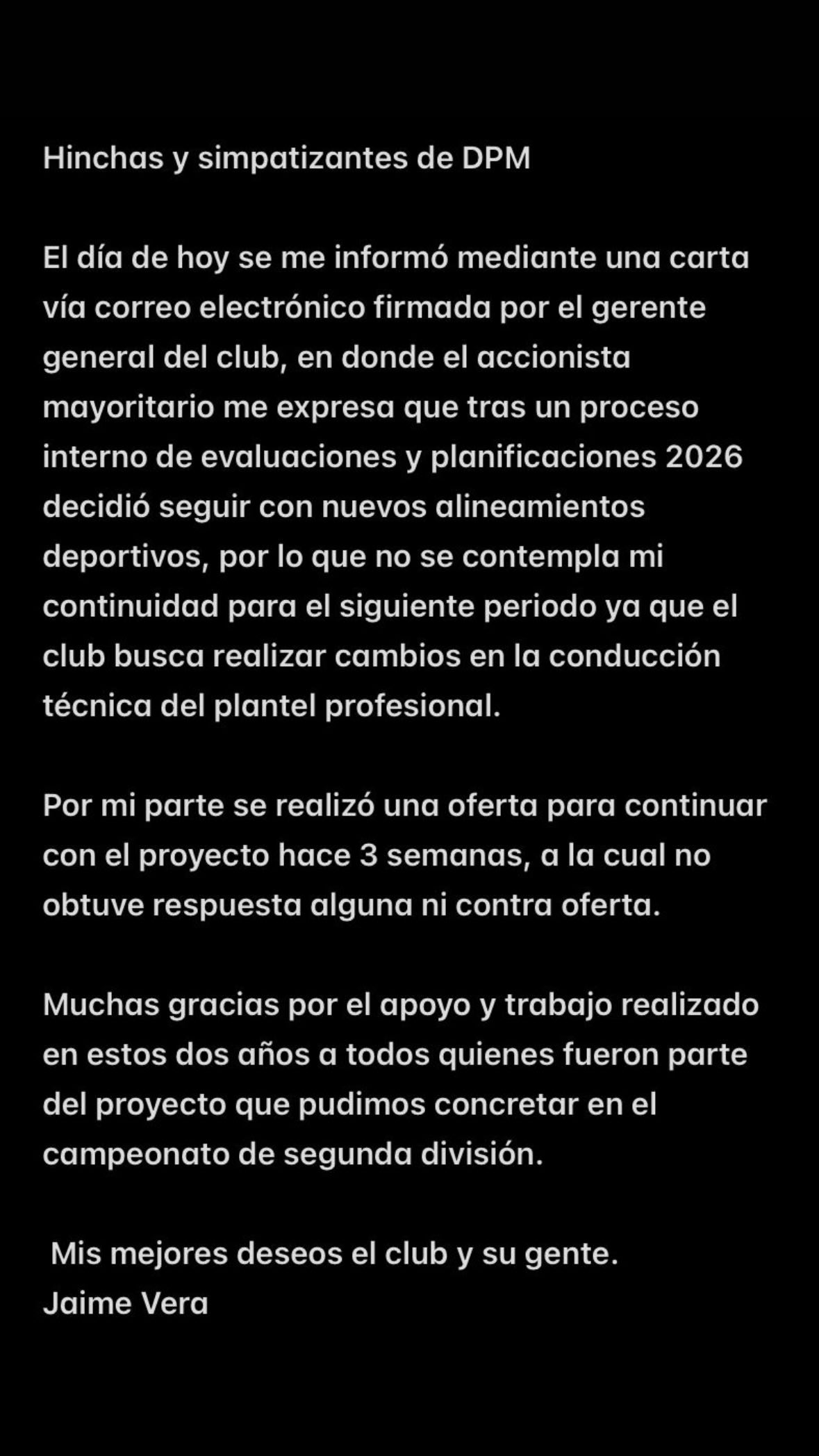 Hinchas y simpatizantes de DPM

El día de hoy se me informó mediante una carta vía correo electrónico firmada por el gerente general del club, en donde el accionista mayoritario me expresa que tras un proceso interno de evaluaciones y planificaciones 2026 decidió seguir con nuevos alineamientos deportivos, por lo que no se contempla mi continuidad para el siguiente periodo ya que el club busca realizar cambios en la conducción técnica del plantel profesional.

Por mi parte se realizó una oferta para continuar con el proyecto hace 3 semanas, a la cual no obtuve respuesta alguna ni contra oferta.

Muchas gracias por el apoyo y trabajo realizado en estos dos años a todos quienes fueron parte del proyecto que pudimos concretar en el campeonato de segunda división.

Mis mejores deseos el club y su gente.
Jaime Vera